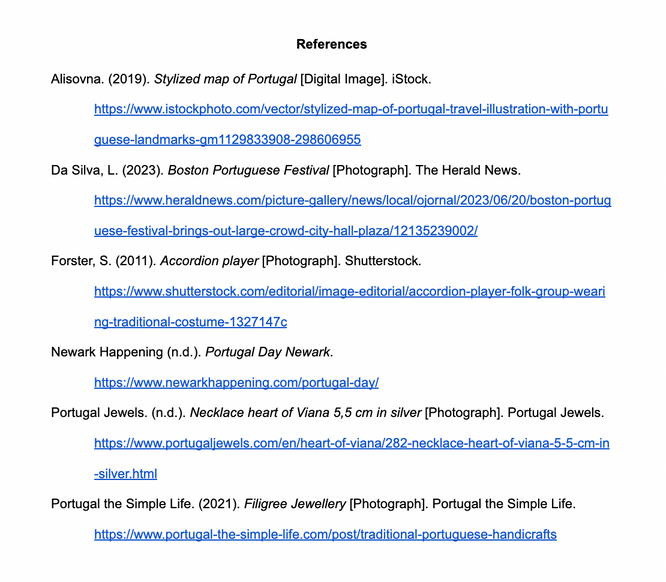 References

Alisovna. (2019). Stylized map of Portugal [Digital Image]. iStock. https://www.istockphoto.com/vector/stylized-map-of-portugal-travel-illustration-with-portuguese-landmarks-gm1129833908-298606955

Da Silva, L. (2023). Boston Portuguese Festival [Photograph]. The Herald News. https://www.heraldnews.com/picture-gallery/news/local/ojornal/2023/06/20/boston-portuguese-festival-brings-out-large-crowd-city-hall-plaza/12135239002/

Forster, S. (2011). Accordion player [Photograph]. Shutterstock. https://www.shutterstock.com/editorial/image-editorial/accordion-player-folk-group-wearing-traditional-costume-1327147c

Newark Happening (n.d.). Portugal Day Newark. https://www.newarkhappening.com/portugal-day/

Portugal Jewels. (n.d.). Necklace heart of Viana 5,5 cm in silver [Photograph]. Portugal Jewels. https://www.portugaljewels.com/en/heart-of-viana/282-necklace-heart-of-viana-5-5-cm-in-silver.html

Portugal the Simple Life. (2021). Filigree Jewellery [Photograph]. Portugal the Simple Life. https://www.portugal-the-simple-life.com/post/traditional-portuguese-handicrafts